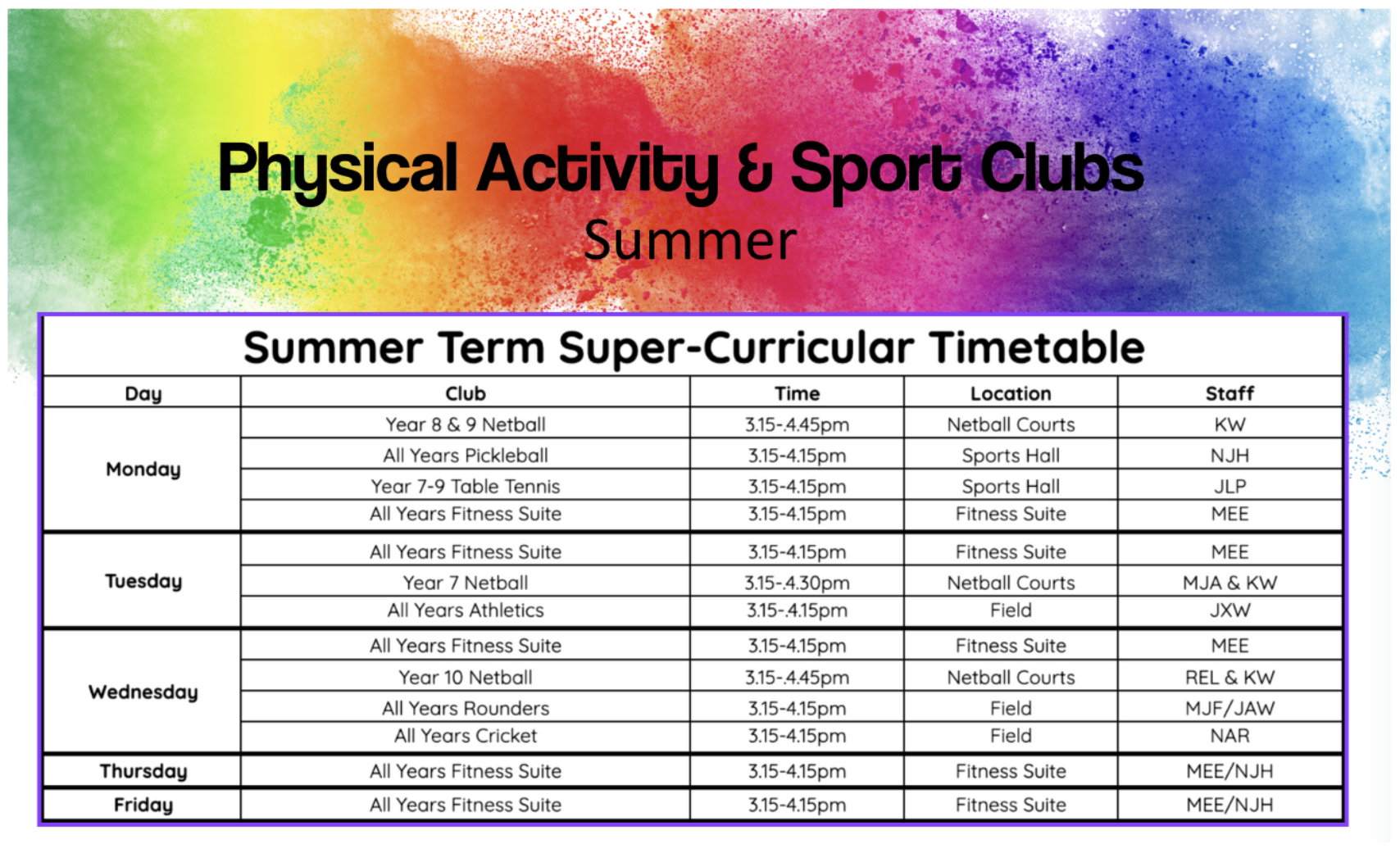 Physical Activity & Sport Clubs
Summer

Summer Term Super-Curricular Timetable

| Day | Club | Time | Location | Staff |
|---|---|---|---|---|
| Monday | Year 8 & 9 Netball | 3.15-4.45pm | Netball Courts | KW |
| | All Years Pickleball | 3.15-4.15pm | Sports Hall | NJH |
| | Year 7-9 Table Tennis | 3.15-4.15pm | Sports Hall | JLP |
| | All Years Fitness Suite | 3.15-4.15pm | Fitness Suite | MEE |
| Tuesday | All Years Fitness Suite | 3.15-4.15pm | Fitness Suite | MEE |
| | Year 7 Netball | 3.15-4.30pm | Netball Courts | MJA & KW |
| | All Years Athletics | 3.15-4.15pm | Field | JXW |
| Wednesday | All Years Fitness Suite | 3.15-4.15pm | Fitness Suite | MEE |
| | Year 10 Netball | 3.15-4.45pm | Netball Courts | REL & KW |
| | All Years Rounders | 3.15-4.15pm | Field | MJF/JAW |
| | All Years Cricket | 3.15-4.15pm | Field | NAR |
| Thursday | All Years Fitness Suite | 3.15-4.15pm | Fitness Suite | MEE/NJH |
| Friday | All Years Fitness Suite | 3.15-4.15pm | Fitness Suite | MEE/NJH |